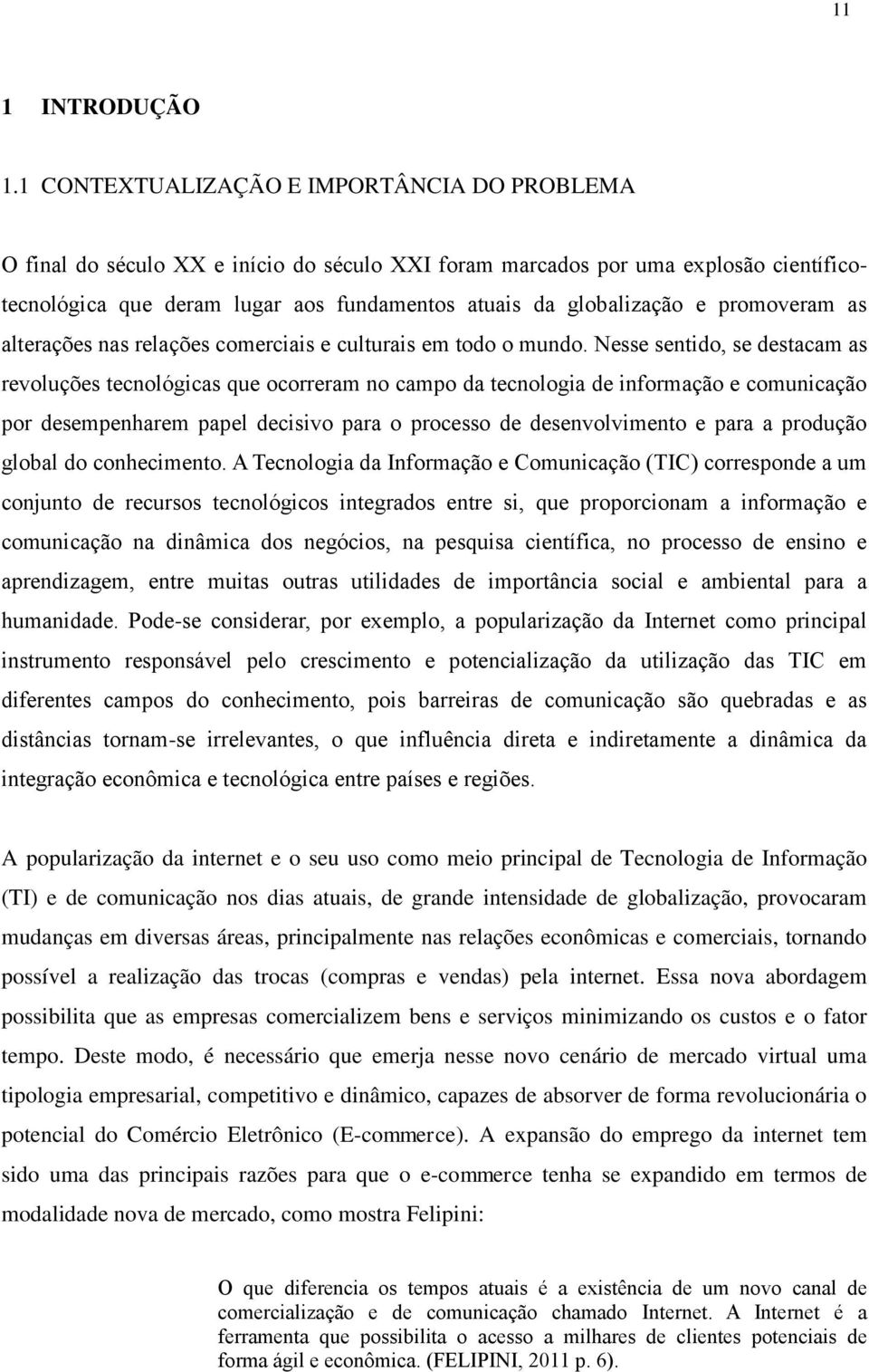 11

1 INTRODUÇÃO

1.1 CONTEXTUALIZAÇÃO E IMPORTÂNCIA DO PROBLEMA

O final do século XX e início do século XXI foram marcados por uma explosão científico-tecnológica que deram lugar aos fundamentos atuais da globalização e promoveram as alterações nas relações comerciais e culturais em todo o mundo. Nesse sentido, se destacam as revoluções tecnológicas que ocorreram no campo da tecnologia de informação e comunicação por desempenharem papel decisivo para o processo de desenvolvimento e para a produção global do conhecimento. A Tecnologia da Informação e Comunicação (TIC) corresponde a um conjunto de recursos tecnológicos integrados entre si, que proporcionam a informação e comunicação na dinâmica dos negócios, na pesquisa científica, no processo de ensino e aprendizagem, entre muitas outras utilidades de importância social e ambiental para a humanidade. Pode-se considerar, por exemplo, a popularização da Internet como principal instrumento responsável pelo crescimento e potencialização da utilização das TIC em diferentes campos do conhecimento, pois barreiras de comunicação são quebradas e as distâncias tornam-se irrelevantes, o que influência direta e indiretamente a dinâmica da integração econômica e tecnológica entre países e regiões.

A popularização da internet e o seu uso como meio principal de Tecnologia de Informação (TI) e de comunicação nos dias atuais, de grande intensidade de globalização, provocaram mudanças em diversas áreas, principalmente nas relações econômicas e comerciais, tornando possível a realização das trocas (compras e vendas) pela internet. Essa nova abordagem possibilita que as empresas comercializem bens e serviços minimizando os custos e o fator tempo. Deste modo, é necessário que emerja nesse novo cenário de mercado virtual uma tipologia empresarial, competitivo e dinâmico, capazes de absorver de forma revolucionária o potencial do Comércio Eletrônico (E-commerce). A expansão do emprego da internet tem sido uma das principais razões para que o e-commerce tenha se expandido em termos de modalidade nova de mercado, como mostra Felipini:

O que diferencia os tempos atuais é a existência de um novo canal de comercialização e de comunicação chamado Internet. A Internet é a ferramenta que possibilita o acesso a milhares de clientes potenciais de forma ágil e econômica. (FELIPINI, 2011 p. 6).